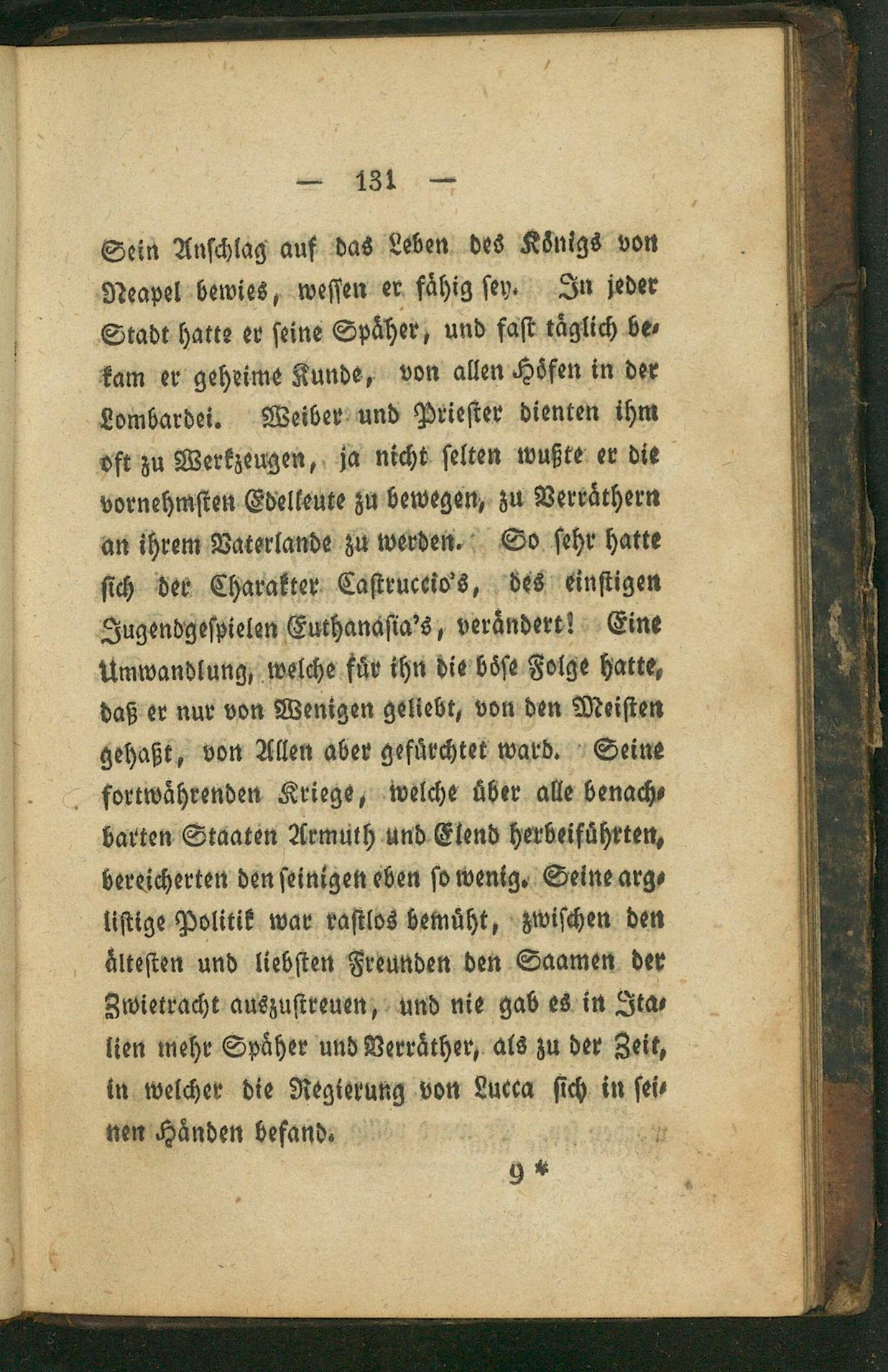 — 131 —

Sein Anschlag auf das Leben des Königs von Neapel bewies, wessen er fähig sey. In jeder Stadt hatte er seine Späher, und fast täglich bekam er geheime Kunde, von allen Höfen in der Lombardei. Weiber und Priester dienten ihm oft zu Werkzeugen, ja nicht selten wußte er die vornehmsten Edelleute zu bewegen, zu Verräthern an ihrem Vaterlande zu werden. So sehr hatte sich der Charakter Castruccio's, des einstigen Jugendgespielen Euthanasia's, verändert! Eine Umwandlung, welche für ihn die böse Folge hatte, daß er nur von Wenigen geliebt, von den Meisten gehaßt, von Allen aber gefürchtet ward. Seine fortwährenden Kriege, welche über alle benachbarten Staaten Armuth und Elend herbeiführten, bereicherten den seinigen eben so wenig. Seine arglistige Politik war rastlos bemüht, zwischen den ältesten und liebsten Freunden den Saamen der Zwietracht auszustreuen, und nie gab es in Italien mehr Späher und Verräther, als zu der Zeit, in welcher die Regierung von Lucca sich in seinen Händen befand.

9 *